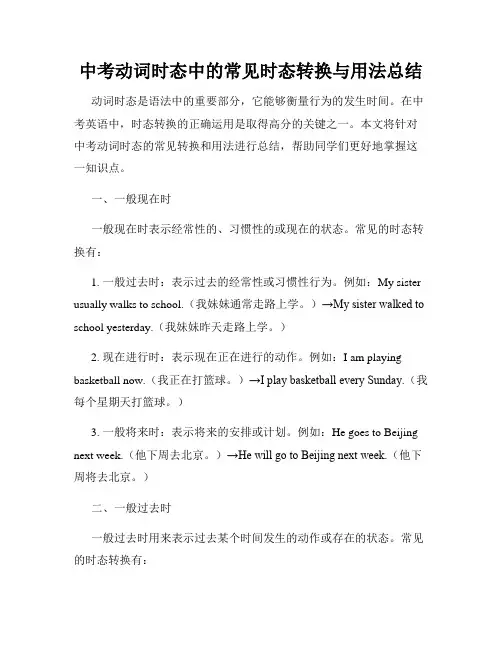 中考动词时态中的常见时态转换与用法总结

动词时态是语法中的重要部分，它能够衡量行为的发生时间。在中考英语中，时态转换的正确运用是取得高分的关键之一。本文将针对中考动词时态的常见转换和用法进行总结，帮助同学们更好地掌握这一知识点。

一、一般现在时

一般现在时表示经常性的、习惯性的或现在的状态。常见的时态转换有：

1. 一般过去时：表示过去的经常性或习惯性行为。例如：My sister usually walks to school.（我妹妹通常走路上学。）→My sister walked to school yesterday.（我妹妹昨天走路上学。）

2. 现在进行时：表示现在正在进行的动作。例如：I am playing basketball now.（我正在打篮球。）→I play basketball every Sunday.（我每个星期天打篮球。）

3. 一般将来时：表示将来的安排或计划。例如：He goes to Beijing next week.（他下周去北京。）→He will go to Beijing next week.（他下周将去北京。）

二、一般过去时

一般过去时用来表示过去某个时间发生的动作或存在的状态。常见的时态转换有：